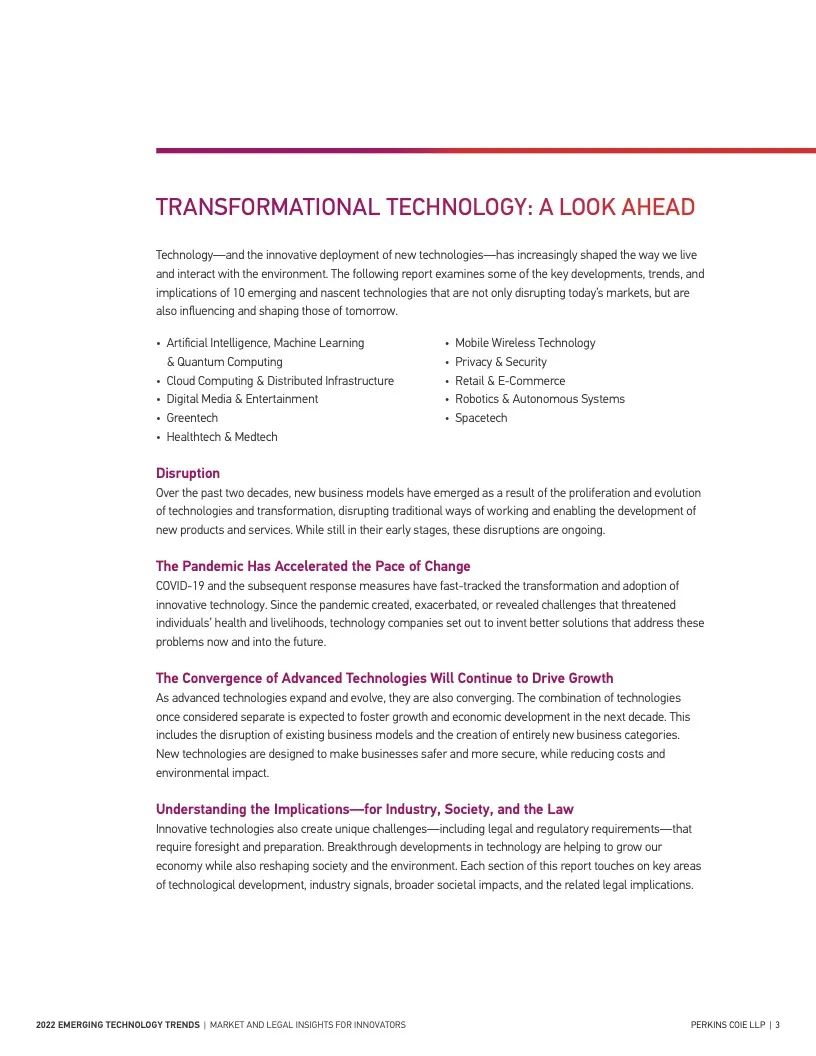 TRANSFORMATIONAL TECHNOLOGY: A LOOK AHEAD

Technology—and the innovative deployment of new technologies—has increasingly shaped the way we live and interact with the environment. The following report examines some of the key developments, trends, and implications of 10 emerging and nascent technologies that are not only disrupting today's markets, but are also influencing and shaping those of tomorrow.

• Artificial Intelligence, Machine Learning & Quantum Computing
• Cloud Computing & Distributed Infrastructure
• Digital Media & Entertainment
• Greentech
• Healthtech & Medtech

• Mobile Wireless Technology
• Privacy & Security
• Retail & E-Commerce
• Robotics & Autonomous Systems
• Spacetech

Disruption
Over the past two decades, new business models have emerged as a result of the proliferation and evolution of technologies and transformation, disrupting traditional ways of working and enabling the development of new products and services. While still in their early stages, these disruptions are ongoing.

The Pandemic Has Accelerated the Pace of Change
COVID-19 and the subsequent response measures have fast-tracked the transformation and adoption of innovative technology. Since the pandemic created, exacerbated, or revealed challenges that threatened individuals' health and livelihoods, technology companies set out to invent better solutions that address these problems now and into the future.

The Convergence of Advanced Technologies Will Continue to Drive Growth
As advanced technologies expand and evolve, they are also converging. The combination of technologies once considered separate is expected to foster growth and economic development in the next decade. This includes the disruption of existing business models and the creation of entirely new business categories. New technologies are designed to make businesses safer and more secure, while reducing costs and environmental impact.

Understanding the Implications—for Industry, Society, and the Law
Innovative technologies also create unique challenges—including legal and regulatory requirements—that require foresight and preparation. Breakthrough developments in technology are helping to grow our economy while also reshaping society and the environment. Each section of this report touches on key areas of technological development, industry signals, broader societal impacts, and the related legal implications.

2022 EMERGING TECHNOLOGY TRENDS | MARKET AND LEGAL INSIGHTS FOR INNOVATORS

PERKINS COIE LLP | 3